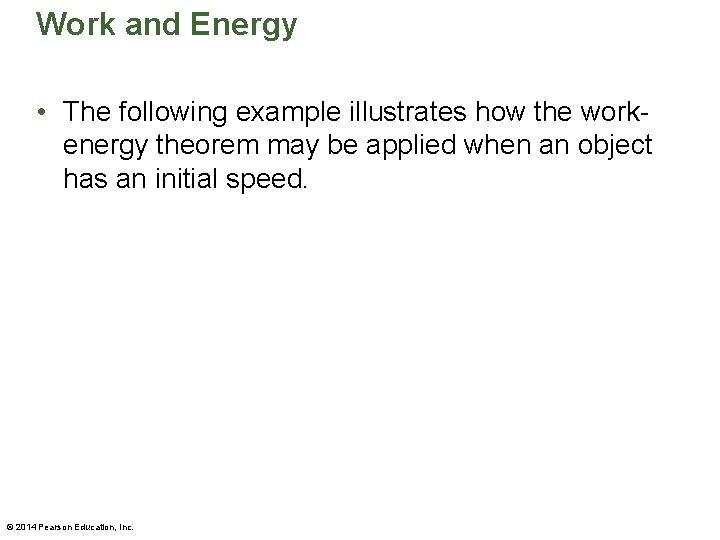 Work and Energy

• The following example illustrates how the work-energy theorem may be applied when an object has an initial speed.

© 2014 Pearson Education, Inc.